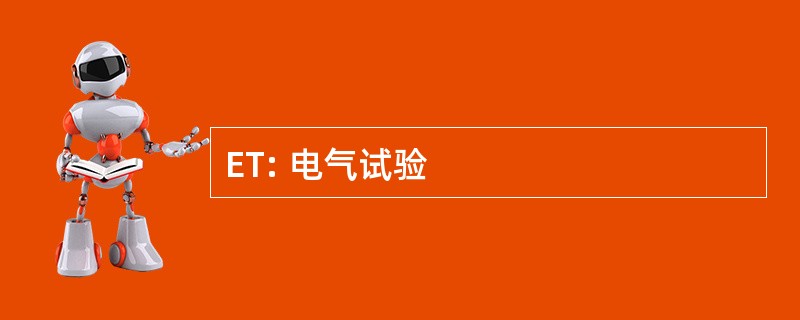 ET: 电气试验